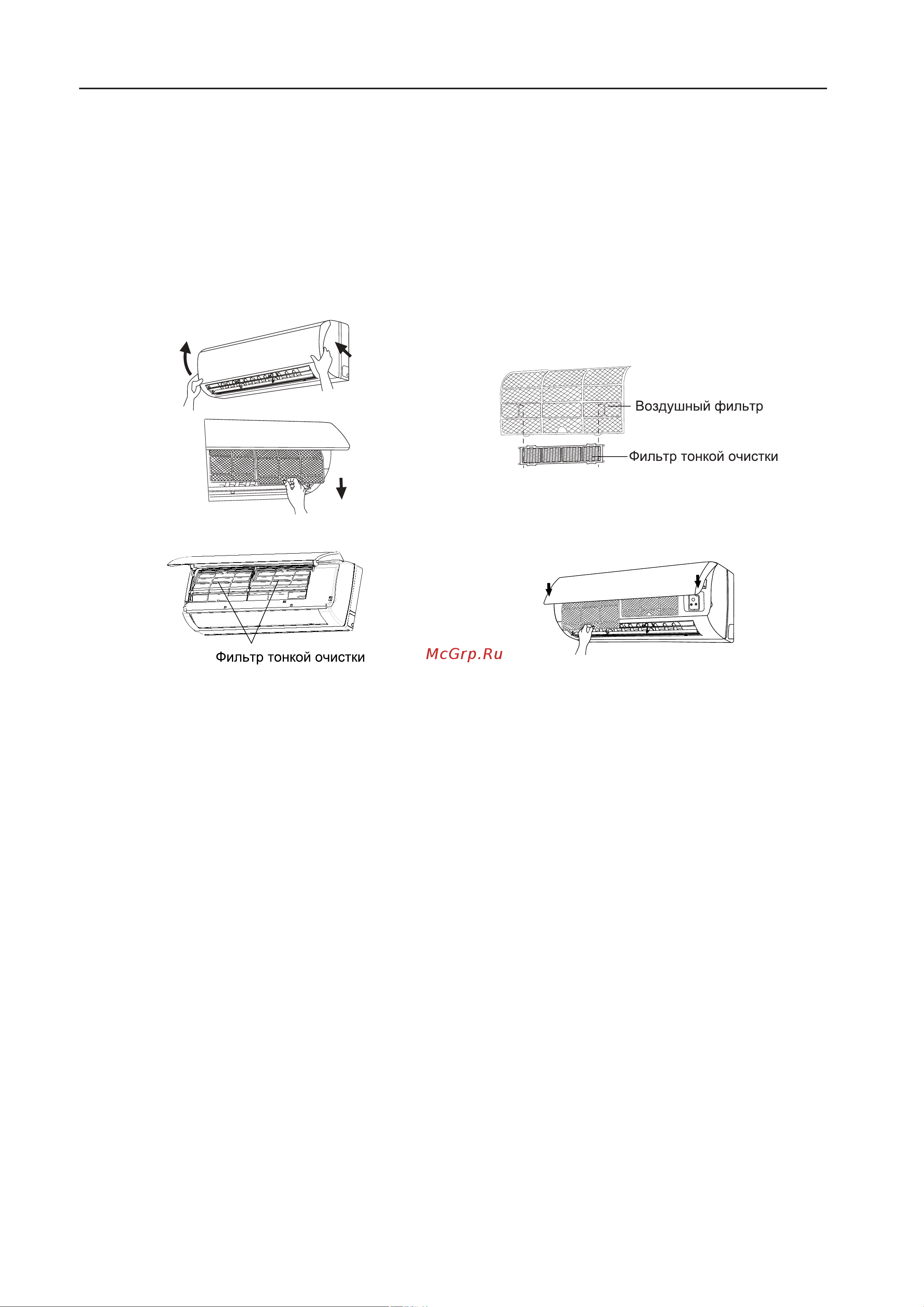 Воздушный фильтр

Фильтр тонкой очистки

Фильтр тонкой очистки

McGrp.Ru